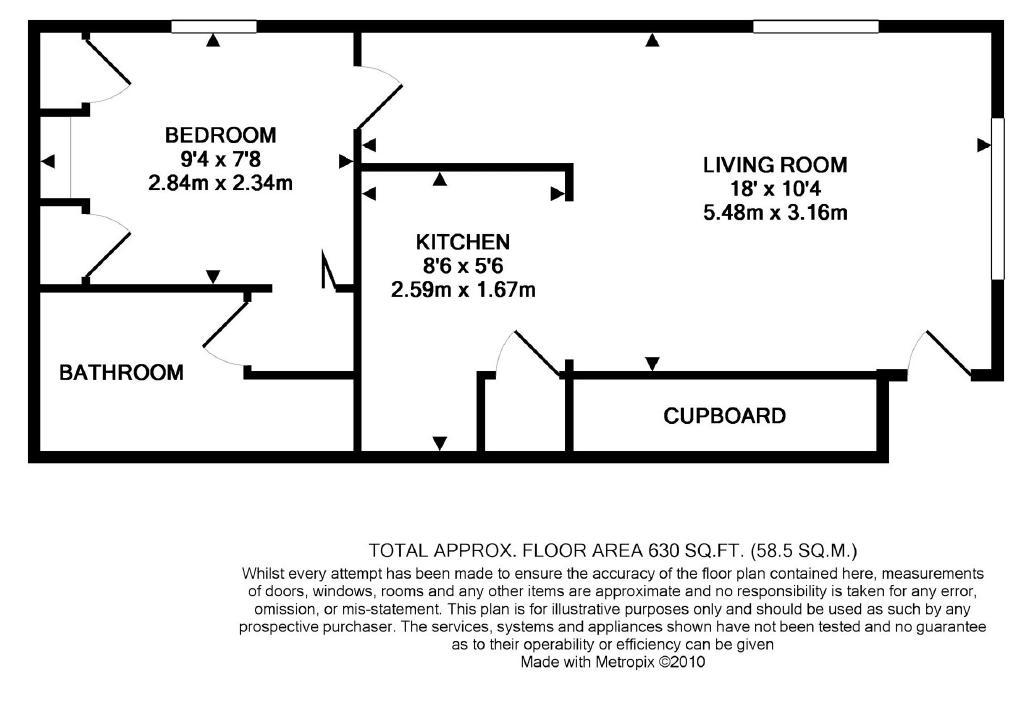 BEDROOM
9'4 x 7'8
2.84m x 2.34m

LIVING ROOM
18' x 10'4
5.48m x 3.16m

KITCHEN
8'6 x 5'6
2.59m x 1.67m

BATHROOM

CUPBOARD

TOTAL APPROX. FLOOR AREA 630 SQ.FT. (58.5 SQ.M.)
Whilst every attempt has been made to ensure the accuracy of the floor plan contained here, measurements of doors, windows, rooms and any other items are approximate and no responsibility is taken for any error, omission, or mis-statement. This plan is for illustrative purposes only and should be used as such by any prospective purchaser. The services, systems and appliances shown have not been tested and no guarantee as to their operability or efficiency can be given
Made with Metropix ©2010